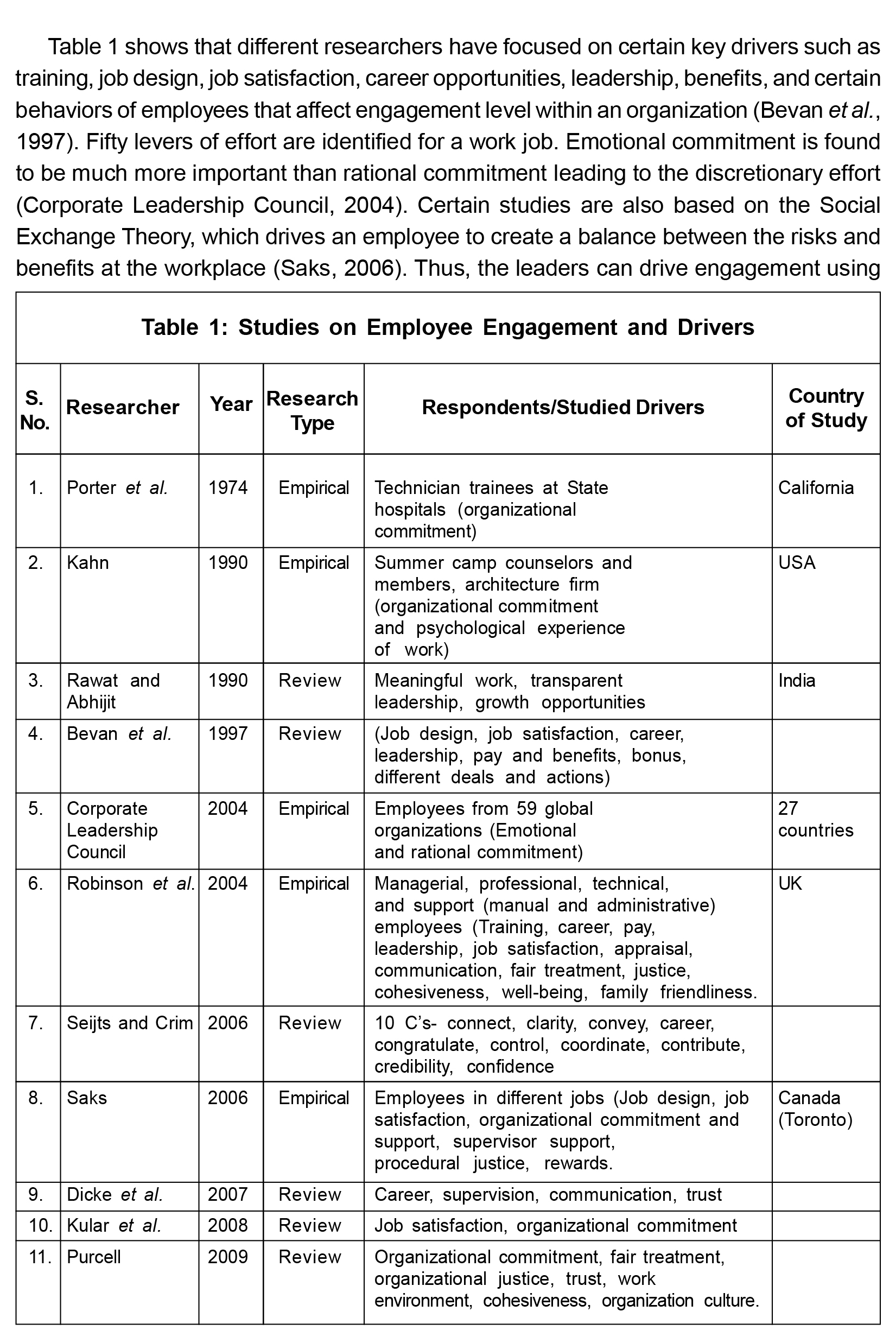 Table 1 shows that different researchers have focused on certain key drivers such as training, job design, job satisfaction, career opportunities, leadership, benefits, and certain behaviors of employees that affect engagement level within an organization (Bevan et al., 1997). Fifty levers of effort are identified for a work job. Emotional commitment is found to be much more important than rational commitment leading to the discretionary effort (Corporate Leadership Council, 2004). Certain studies are also based on the Social Exchange Theory, which drives an employee to create a balance between the risks and benefits at the workplace (Saks, 2006). Thus, the leaders can drive engagement using

Table 1: Studies on Employee Engagement and Drivers

| S. No. | Researcher | Year | Research Type | Respondents/Studied Drivers | Country of Study |
|---|---|---|---|---|---|
| 1. | Porter et al. | 1974 | Empirical | Technician trainees at State hospitals (organizational commitment) | California |
| 2. | Kahn | 1990 | Empirical | Summer camp counselors and members, architecture firm (organizational commitment and psychological experience of work) | USA |
| 3. | Rawat and Abhijit | 1990 | Review | Meaningful work, transparent leadership, growth opportunities | India |
| 4. | Bevan et al. | 1997 | Review | (Job design, job satisfaction, career, leadership, pay and benefits, bonus, different deals and actions) | |
| 5. | Corporate Leadership Council | 2004 | Empirical | Employees from 59 global organizations (Emotional and rational commitment) | 27 countries |
| 6. | Robinson et al. | 2004 | Empirical | Managerial, professional, technical, and support (manual and administrative) employees (Training, career, pay, leadership, job satisfaction, appraisal, communication, fair treatment, justice, cohesiveness, well-being, family friendliness. | UK |
| 7. | Seijts and Crim | 2006 | Review | 10 C's- connect, clarity, convey, career, congratulate, control, coordinate, contribute, credibility, confidence | |
| 8. | Saks | 2006 | Empirical | Employees in different jobs (Job design, job satisfaction, organizational commitment and support, supervisor support, procedural justice, rewards. | Canada (Toronto) |
| 9. | Dicke et al. | 2007 | Review | Career, supervision, communication, trust | |
| 10. | Kular et al. | 2008 | Review | Job satisfaction, organizational commitment | |
| 11. | Purcell | 2009 | Review | Organizational commitment, fair treatment, organizational justice, trust, work environment, cohesiveness, organization culture. | |